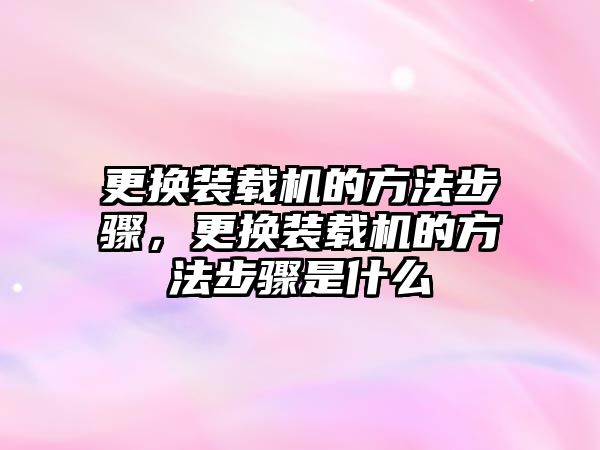 更换装载机的方法步骤，更换装载机的方法步骤是什么